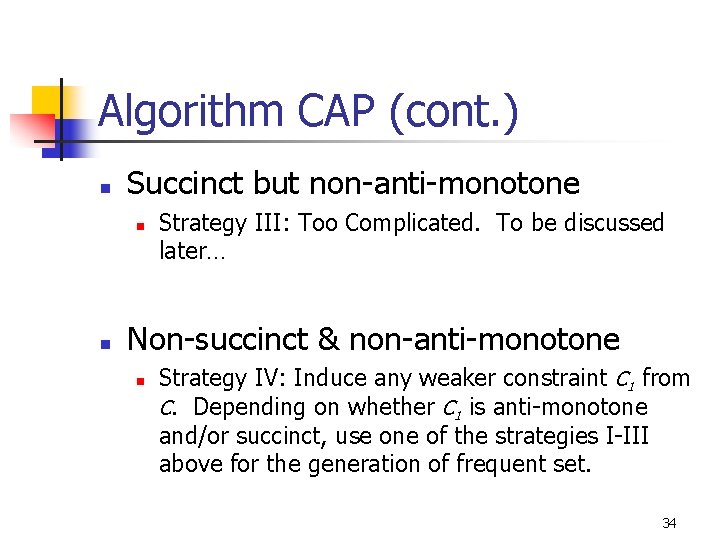 Algorithm CAP (cont.)

Succinct but non-anti-monotone

Strategy III: Too Complicated. To be discussed later…

Non-succinct & non-anti-monotone

Strategy IV: Induce any weaker constraint $C_1$ from $C$. Depending on whether $C_1$ is anti-monotone and/or succinct, use one of the strategies I-III above for the generation of frequent set.

34